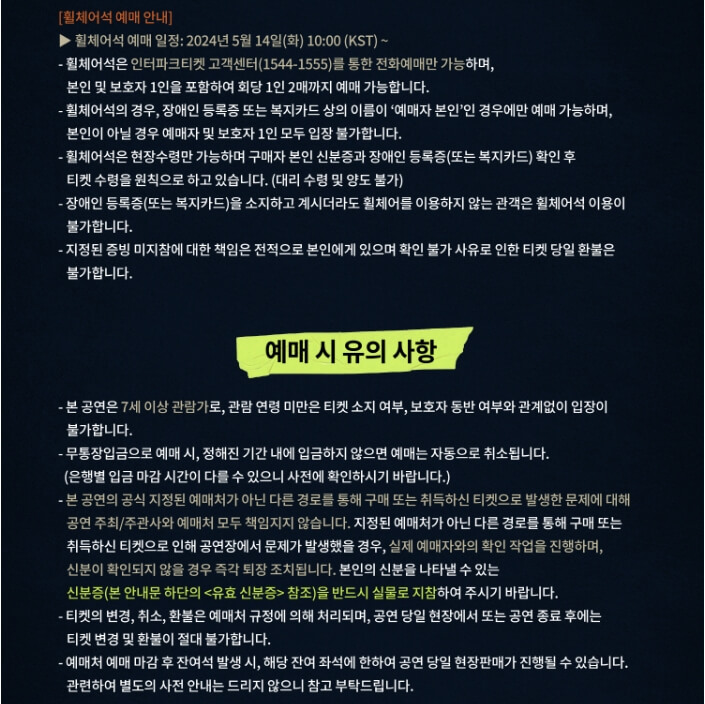 [휠체어석 예매 안내]
▶ 휠체어석 예매 일정: 2024년 5월 14일(화) 10:00 (KST) ~
- 휠체어석은 인터파크티켓 고객센터(1544-1555)를 통한 전화예매만 가능하며, 본인 및 보호자 1인을 포함하여 회당 1인 2매까지 예매 가능합니다.
- 휠체어석의 경우, 장애인 등록증 또는 복지카드 상의 이름이 '예매자 본인'인 경우에만 예매 가능하며, 본인이 아닐 경우 예매자 및 보호자 1인 모두 입장 불가합니다.
- 휠체어석은 현장수령만 가능하며 구매자 본인 신분증과 장애인 등록증(또는 복지카드) 확인 후 티켓 수령을 원칙으로 하고 있습니다. (대리 수령 및 양도 불가)
- 장애인 등록증(또는 복지카드)을 소지하고 계시더라도 휠체어를 이용하지 않는 관객은 휠체어석 이용이 불가합니다.
- 지정된 증빙 미지참에 대한 책임은 전적으로 본인에게 있으며 확인 불가 사유로 인한 티켓 당일 환불은 불가합니다.

예매 시 유의 사항

- 본 공연은 7세 이상 관람가로, 관람 연령 미만은 티켓 소지 여부, 보호자 동반 여부와 관계없이 입장이 불가합니다.
- 무통장입금으로 예매 시, 정해진 기간 내에 입금하지 않으면 예매는 자동으로 취소됩니다.
(은행별 입금 마감 시간이 다를 수 있으니 사전에 확인하시기 바랍니다.)
- 본 공연의 공식 지정된 예매처가 아닌 다른 경로를 통해 구매 또는 취득하신 티켓으로 발생한 문제에 대해 공연 주최/주관사와 예매처 모두 책임지지 않습니다. 지정된 예매처가 아닌 다른 경로를 통해 구매 또는 취득하신 티켓으로 인해 공연장에서 문제가 발생했을 경우, 실제 예매자와의 확인 작업을 진행하며, 신분이 확인되지 않을 경우 즉각 퇴장 조치됩니다. 본인의 신분을 나타낼 수 있는 신분증(본 안내문 하단의 <유효 신분증> 참조)을 반드시 실물로 지참하여 주시기 바랍니다.
- 티켓의 변경, 취소, 환불은 예매처 규정에 의해 처리되며, 공연 당일 현장에서 또는 공연 종료 후에는 티켓 변경 및 환불이 절대 불가합니다.
- 예매처 예매 마감 후 잔여석 발생 시, 해당 잔여 좌석에 한하여 공연 당일 현장판매가 진행될 수 있습니다. 관련하여 별도의 사전 안내는 드리지 않으니 참고 부탁드립니다.